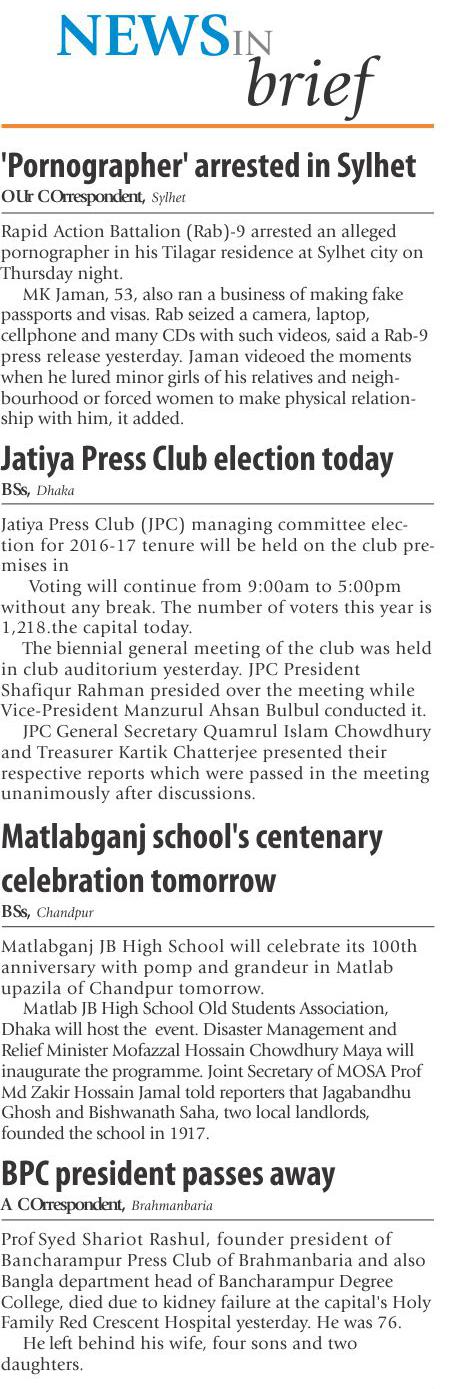 NEWS IN brief

'Pornographer' arrested in Sylhet

OUr COrrespondent, Sylhet

Rapid Action Battalion (Rab)-9 arrested an alleged pornographer in his Tilagar residence at Sylhet city on Thursday night.

MK Jaman, 53, also ran a business of making fake passports and visas. Rab seized a camera, laptop, cellphone and many CDs with such videos, said a Rab-9 press release yesterday. Jaman videoed the moments when he lured minor girls of his relatives and neighbourhood or forced women to make physical relationship with him, it added.

Jatiya Press Club election today

BSs, Dhaka

Jatiya Press Club (JPC) managing committee election for 2016-17 tenure will be held on the club premises in

Voting will continue from 9:00am to 5:00pm without any break. The number of voters this year is 1,218.the capital today.

The biennial general meeting of the club was held in club auditorium yesterday. JPC President Shafiqur Rahman presided over the meeting while Vice-President Manzurul Ahsan Bulbul conducted it.

JPC General Secretary Quamrul Islam Chowdhury and Treasurer Kartik Chatterjee presented their respective reports which were passed in the meeting unanimously after discussions.

Matlabganj school's centenary celebration tomorrow

BSs, Chandpur

Matlabganj JB High School will celebrate its 100th anniversary with pomp and grandeur in Matlab upazila of Chandpur tomorrow.

Matlab JB High School Old Students Association, Dhaka will host the event. Disaster Management and Relief Minister Mofazzal Hossain Chowdhury Maya will inaugurate the programme. Joint Secretary of MOSA Prof Md Zakir Hossain Jamal told reporters that Jagabandhu Ghosh and Bishwanath Saha, two local landlords, founded the school in 1917.

BPC president passes away

A COrrespondent, Brahmanbaria

Prof Syed Shariot Rashul, founder president of Bancharampur Press Club of Brahmanbaria and also Bangla department head of Bancharampur Degree College, died due to kidney failure at the capital's Holy Family Red Crescent Hospital yesterday. He was 76.

He left behind his wife, four sons and two daughters.